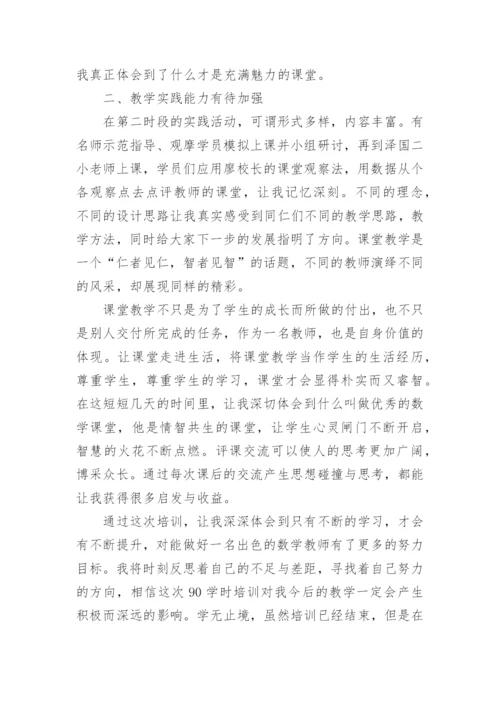 我真正体会到了什么才是充满魅力的课堂。

二、教学实践能力有待加强

在第二时段的实践活动，可谓形式多样，内容丰富。有名师示范指导、观摩学员模拟上课并小组研讨，再到泽国二小老师上课，学员们应用廖校长的课堂观察法，用数据从个各观察点去点评教师的课堂，让我记忆深刻。不同的理念，不同的设计思路让我真实感受到同仁们不同的教学思路，教学方法，同时给大家下一步的发展指明了方向。课堂教学是一个“仁者见仁，智者见智”的话题，不同的教师演绎不同的风采，却展现同样的精彩。

课堂教学不只是为了学生的成长而所做的付出，也不只是别人交付所完成的任务，作为一名教师，也是自身价值的体现。让课堂走进生活，将课堂教学当作学生的生活经历，尊重学生，尊重学生的学习，课堂才会显得朴实而又睿智。在这短短几天的时间里，让我深切体会到什么叫做优秀的数学课堂，他是情智共生的课堂，让学生心灵闸门不断开启，智慧的火花不断点燃。评课交流可以使人的思考更加广阔，博采众长。通过每次课后的交流产生思想碰撞与思考，都能让我获得很多启发与收益。

通过这次培训，让我深深体会到只有不断的学习，才会有不断提升，对能做好一名出色的数学教师有了更多的努力目标。我将时刻反思着自己的不足与差距，寻找着自己努力的方向，相信这次90学时培训对我今后的教学一定会产生积极而深远的影响。学无止境，虽然培训已经结束，但是在